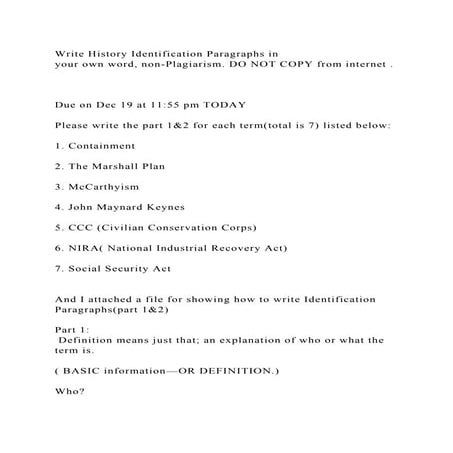 Write History Identification Paragraphs in your own word, non-Plagiarism. DO NOT COPY from internet .

Due on Dec 19 at 11:55 pm TODAY

Please write the part 1&2 for each term(total is 7) listed below:

1. Containment

2. The Marshall Plan

3. McCarthyism

4. John Maynard Keynes

5. CCC (Civilian Conservation Corps)

6. NIRA( National Industrial Recovery Act)

7. Social Security Act

And I attached a file for showing how to write Identification Paragraphs(part 1&2)

Part 1:
Definition means just that; an explanation of who or what the term is.

( BASIC information—OR DEFINITION.)

Who?